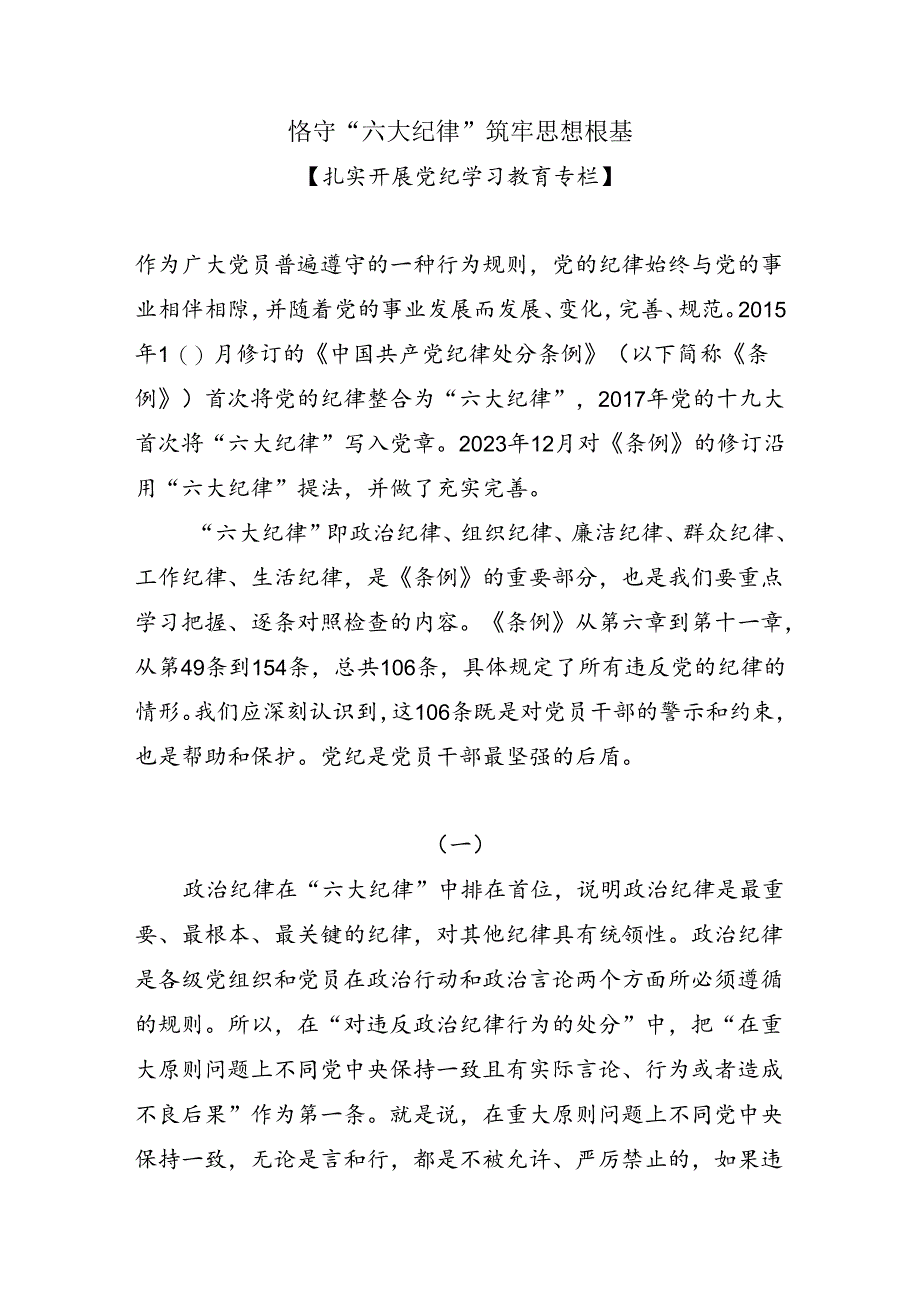 恪守“六大纪律”筑牢思想根基

【扎实开展党纪学习教育专栏】

作为广大党员普遍遵守的一种行为规则，党的纪律始终与党的事业相伴相隙，并随着党的事业发展而发展、变化，完善、规范。2015年1()月修订的《中国共产党纪律处分条例》（以下简称《条例》）首次将党的纪律整合为“六大纪律”，2017年党的十九大首次将“六大纪律”写入党章。2023年12月对《条例》的修订沿用“六大纪律”提法，并做了充实完善。

“六大纪律”即政治纪律、组织纪律、廉洁纪律、群众纪律、工作纪律、生活纪律，是《条例》的重要部分，也是我们要重点学习把握、逐条对照检查的内容。《条例》从第六章到第十一章，从第49条到154条，总共106条，具体规定了所有违反党的纪律的情形。我们应深刻认识到，这106条既是对党员干部的警示和约束，也是帮助和保护。党纪是党员干部最坚强的后盾。

（一）

政治纪律在“六大纪律”中排在首位，说明政治纪律是最重要、最根本、最关键的纪律，对其他纪律具有统领性。政治纪律是各级党组织和党员在政治行动和政治言论两个方面所必须遵循的规则。所以，在“对违反政治纪律行为的处分”中，把“在重大原则问题上不同党中央保持一致且有实际言论、行为或者造成不良后果”作为第一条。就是说，在重大原则问题上不同党中央保持一致，无论是言和行，都是不被允许、严厉禁止的，如果违